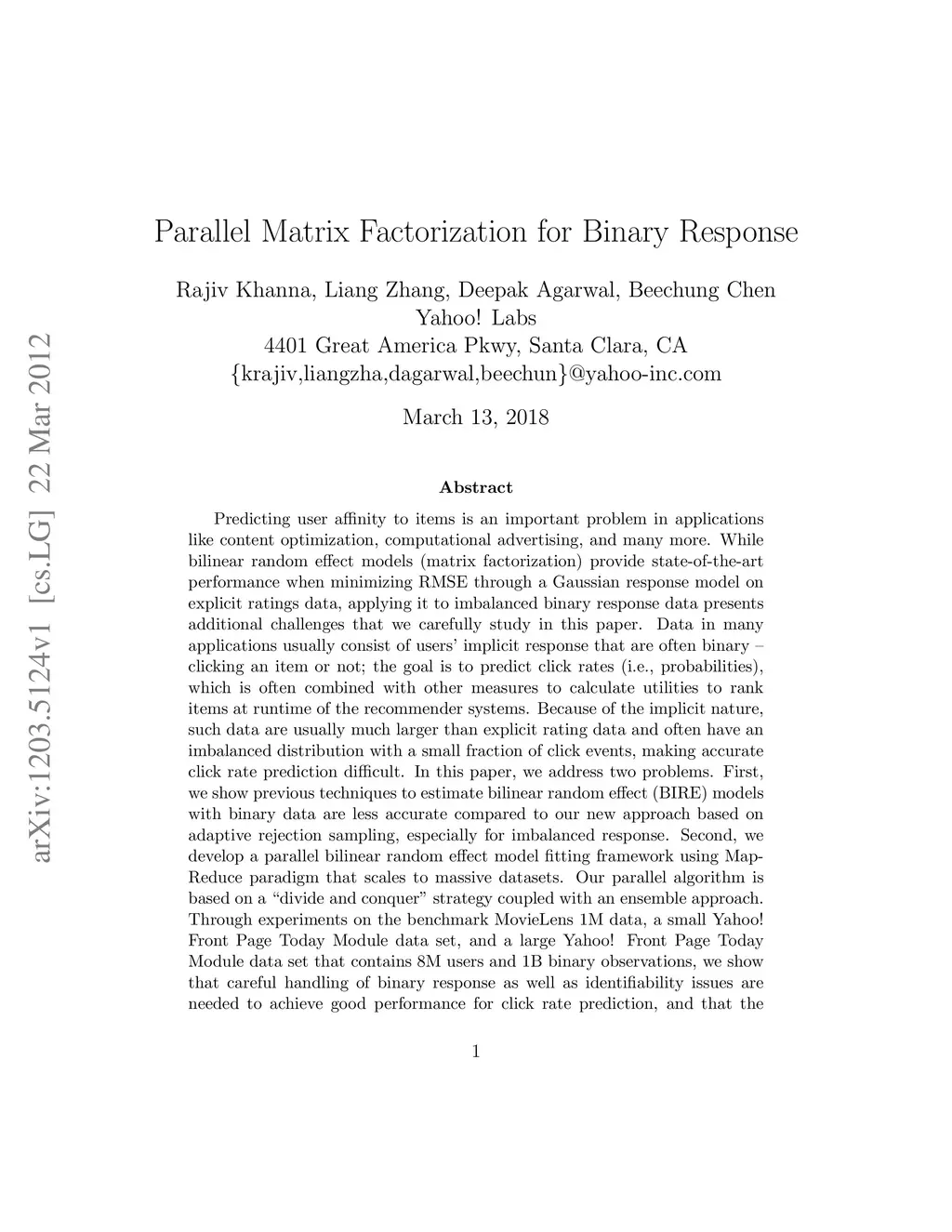 arXiv:1203.5124v1 [cs.LG] 22 Mar 2012

Parallel Matrix Factorization for Binary Response

Rajiv Khanna, Liang Zhang, Deepak Agarwal, Beechung Chen
Yahoo! Labs
4401 Great America Pkwy, Santa Clara, CA
{krajiv,liangzha,dagarwal,beechun}@yahoo-inc.com

March 13, 2018

Abstract

Predicting user affinity to items is an important problem in applications like content optimization, computational advertising, and many more. While bilinear random effect models (matrix factorization) provide state-of-the-art performance when minimizing RMSE through a Gaussian response model on explicit ratings data, applying it to imbalanced binary response data presents additional challenges that we carefully study in this paper. Data in many applications usually consist of users' implicit response that are often binary – clicking an item or not; the goal is to predict click rates (i.e., probabilities), which is often combined with other measures to calculate utilities to rank items at runtime of the recommender systems. Because of the implicit nature, such data are usually much larger than explicit rating data and often have an imbalanced distribution with a small fraction of click events, making accurate click rate prediction difficult. In this paper, we address two problems. First, we show previous techniques to estimate bilinear random effect (BIRE) models with binary data are less accurate compared to our new approach based on adaptive rejection sampling, especially for imbalanced response. Second, we develop a parallel bilinear random effect model fitting framework using Map-Reduce paradigm that scales to massive datasets. Our parallel algorithm is based on a "divide and conquer" strategy coupled with an ensemble approach. Through experiments on the benchmark MovieLens 1M data, a small Yahoo! Front Page Today Module data set, and a large Yahoo! Front Page Today Module data set that contains 8M users and 1B binary observations, we show that careful handling of binary response as well as identifiability issues are needed to achieve good performance for click rate prediction, and that the

1